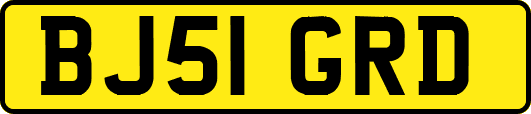 BJ51 GRD